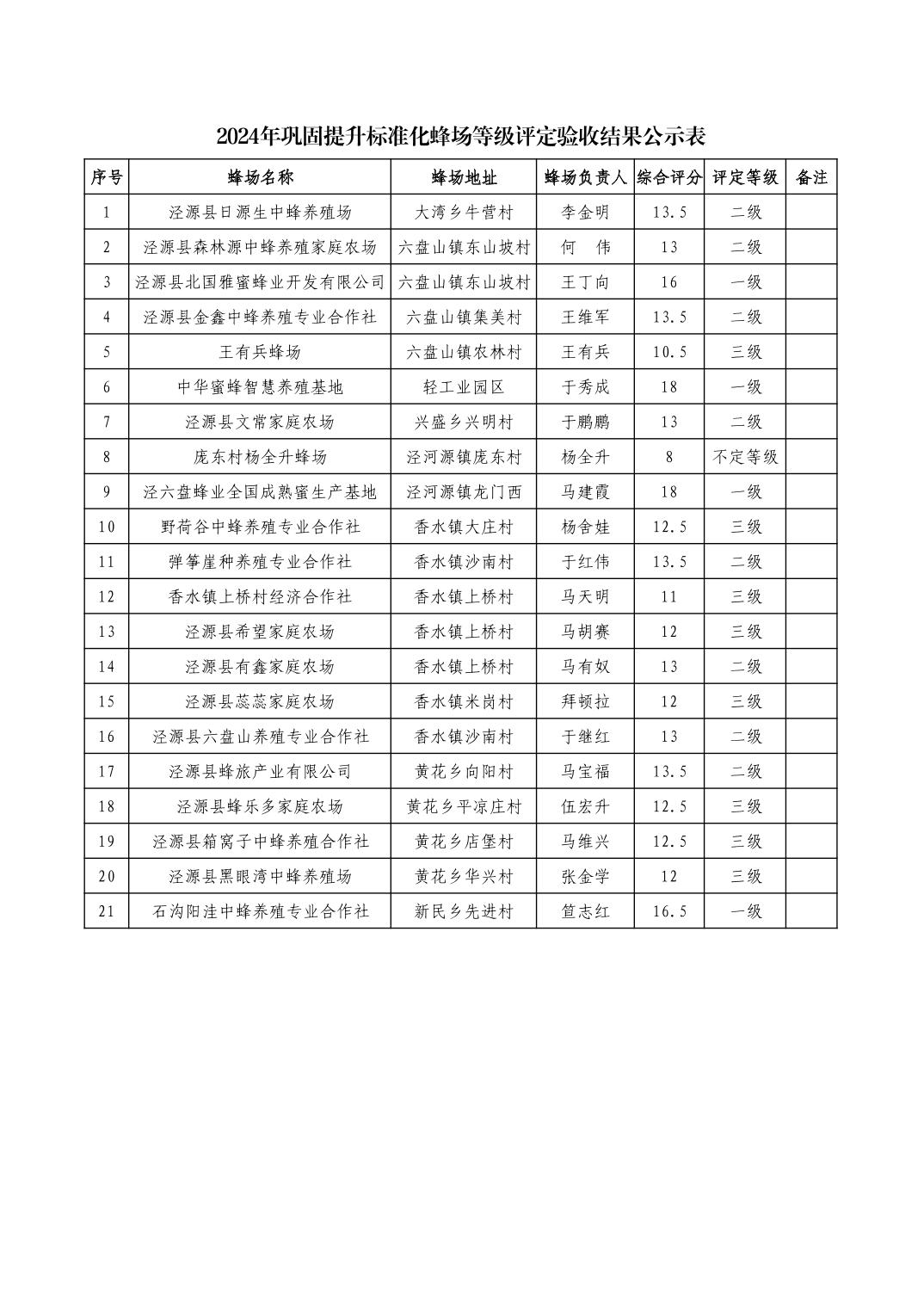 2024年巩固提升标准化蜂场等级评定验收结果公示表

| 序号 | 蜂场名称 | 蜂场地址 | 蜂场负责人 | 综合评分 | 评定等级 | 备注 |
|---|---|---|---|---|---|---|
| 1 | 泾源县日源生中蜂养殖场 | 大湾乡牛营村 | 李金明 | 13.5 | 二级 | |
| 2 | 泾源县森林源中蜂养殖家庭农场 | 六盘山镇东山坡村 | 何　伟 | 13 | 二级 | |
| 3 | 泾源县北国雅蜜蜂业开发有限公司 | 六盘山镇东山坡村 | 王丁向 | 16 | 一级 | |
| 4 | 泾源县金鑫中蜂养殖专业合作社 | 六盘山镇集美村 | 王维军 | 13.5 | 二级 | |
| 5 | 王有兵蜂场 | 六盘山镇农林村 | 王有兵 | 10.5 | 三级 | |
| 6 | 中华蜜蜂智慧养殖基地 | 轻工业园区 | 于秀成 | 18 | 一级 | |
| 7 | 泾源县文常家庭农场 | 兴盛乡兴明村 | 于鹏鹏 | 13 | 二级 | |
| 8 | 庞东村杨全升蜂场 | 泾河源镇庞东村 | 杨全升 | 8 | 不定等级 | |
| 9 | 泾六盘蜂业全国成熟蜜生产基地 | 泾河源镇龙门西 | 马建霞 | 18 | 一级 | |
| 10 | 野荷谷中蜂养殖专业合作社 | 香水镇大庄村 | 杨舍娃 | 12.5 | 三级 | |
| 11 | 弹筝崖种养殖专业合作社 | 香水镇沙南村 | 于红伟 | 13.5 | 二级 | |
| 12 | 香水镇上桥村经济合作社 | 香水镇上桥村 | 马天明 | 11 | 三级 | |
| 13 | 泾源县希望家庭农场 | 香水镇上桥村 | 马胡赛 | 12 | 三级 | |
| 14 | 泾源县有鑫家庭农场 | 香水镇上桥村 | 马有奴 | 13 | 二级 | |
| 15 | 泾源县蕊蕊家庭农场 | 香水镇米岗村 | 拜顿拉 | 12 | 三级 | |
| 16 | 泾源县六盘山养殖专业合作社 | 香水镇沙南村 | 于继红 | 13 | 二级 | |
| 17 | 泾源县蜂旅产业有限公司 | 黄花乡向阳村 | 马宝福 | 13.5 | 二级 | |
| 18 | 泾源县蜂乐多家庭农场 | 黄花乡平凉庄村 | 伍宏升 | 12.5 | 三级 | |
| 19 | 泾源县箱窝子中蜂养殖合作社 | 黄花乡店堡村 | 马维兴 | 12.5 | 三级 | |
| 20 | 泾源县黑眼湾中蜂养殖场 | 黄花乡华兴村 | 张金学 | 12 | 三级 | |
| 21 | 石沟阳洼中蜂养殖专业合作社 | 新民乡先进村 | 笪志红 | 16.5 | 一级 | |